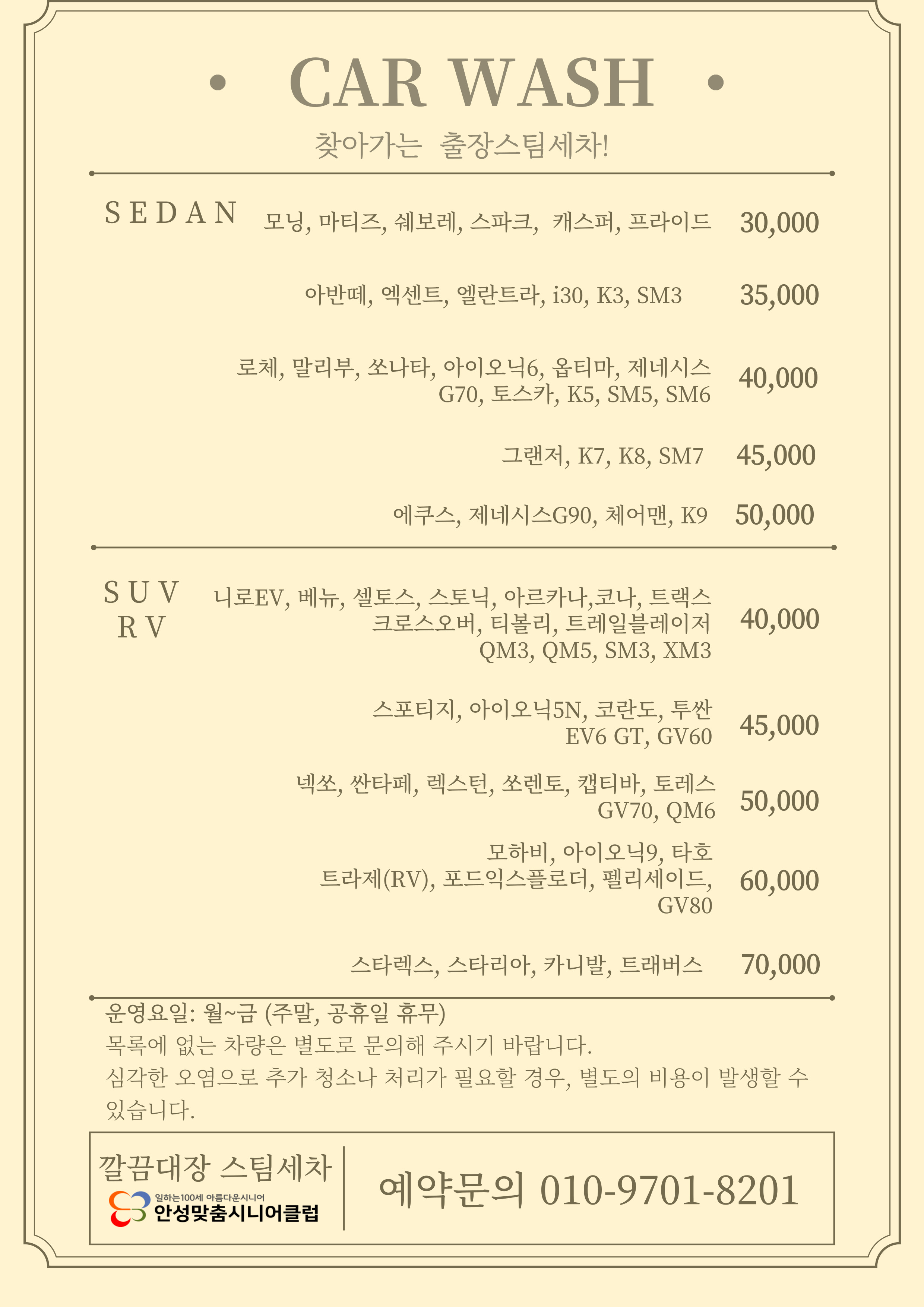 • CAR WASH •

찾아가는 출장스팀세차!

SEDAN

모닝, 마티즈, 쉐보레, 스파크, 캐스퍼, 프라이드 30,000

아반떼, 엑센트, 엘란트라, i30, K3, SM3 35,000

로체, 말리부, 쏘나타, 아이오닉6, 옵티마, 제네시스 G70, 토스카, K5, SM5, SM6 40,000

그랜저, K7, K8, SM7 45,000

에쿠스, 제네시스G90, 체어맨, K9 50,000

SUV
RV

니로EV, 베뉴, 셀토스, 스토닉, 아르카나,코나, 트랙스 크로스오버, 티볼리, 트레일블레이저 QM3, QM5, SM3, XM3 40,000

스포티지, 아이오닉5N, 코란도, 투싼 EV6 GT, GV60 45,000

넥쏘, 싼타페, 렉스턴, 쏘렌토, 캡티바, 토레스 GV70, QM6 50,000

모하비, 아이오닉9, 타호 트라제(RV), 포드익스플로더, 펠리세이드, GV80 60,000

스타렉스, 스타리아, 카니발, 트래버스 70,000

운영요일: 월~금 (주말, 공휴일 휴무)
목록에 없는 차량은 별도로 문의해 주시기 바랍니다.
심각한 오염으로 추가 청소나 처리가 필요할 경우, 별도의 비용이 발생할 수 있습니다.

깔끔대장 스팀세차
일하는100세 아름다운시니어
안성맞춤시니어클럽

예약문의 010-9701-8201